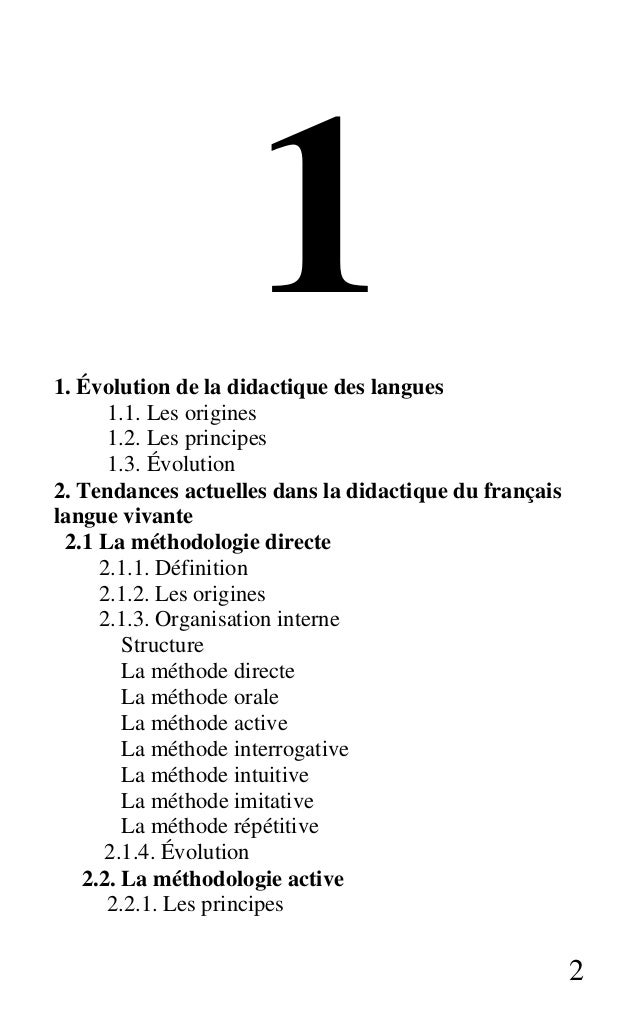 1

1. Évolution de la didactique des langues
1.1. Les origines
1.2. Les principes
1.3. Évolution
2. Tendances actuelles dans la didactique du français langue vivante
2.1 La méthodologie directe
2.1.1. Définition
2.1.2. Les origines
2.1.3. Organisation interne
Structure
La méthode directe
La méthode orale
La méthode active
La méthode interrogative
La méthode intuitive
La méthode imitative
La méthode répétitive
2.1.4. Évolution
2.2. La méthodologie active
2.2.1. Les principes

2